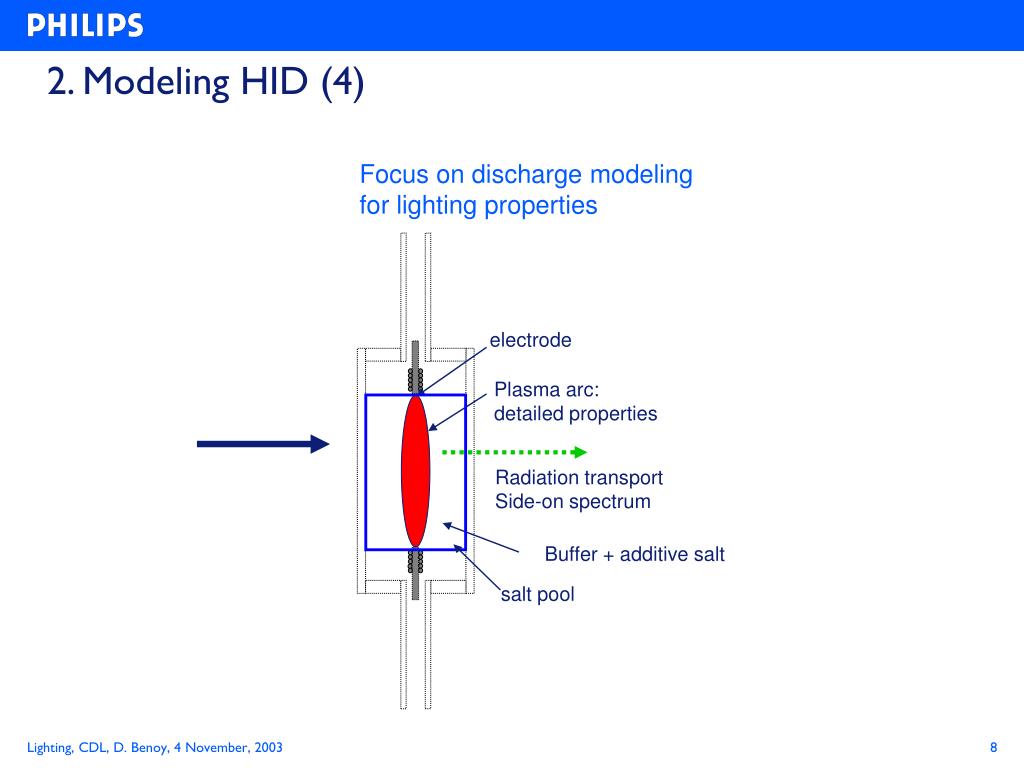 PHILIPS

2. Modeling HID (4)

Focus on discharge modeling for lighting properties

electrode

Plasma arc: detailed properties

Radiation transport Side-on spectrum

Buffer + additive salt

salt pool

Lighting, CDL, D. Benoy, 4 November, 2003

8